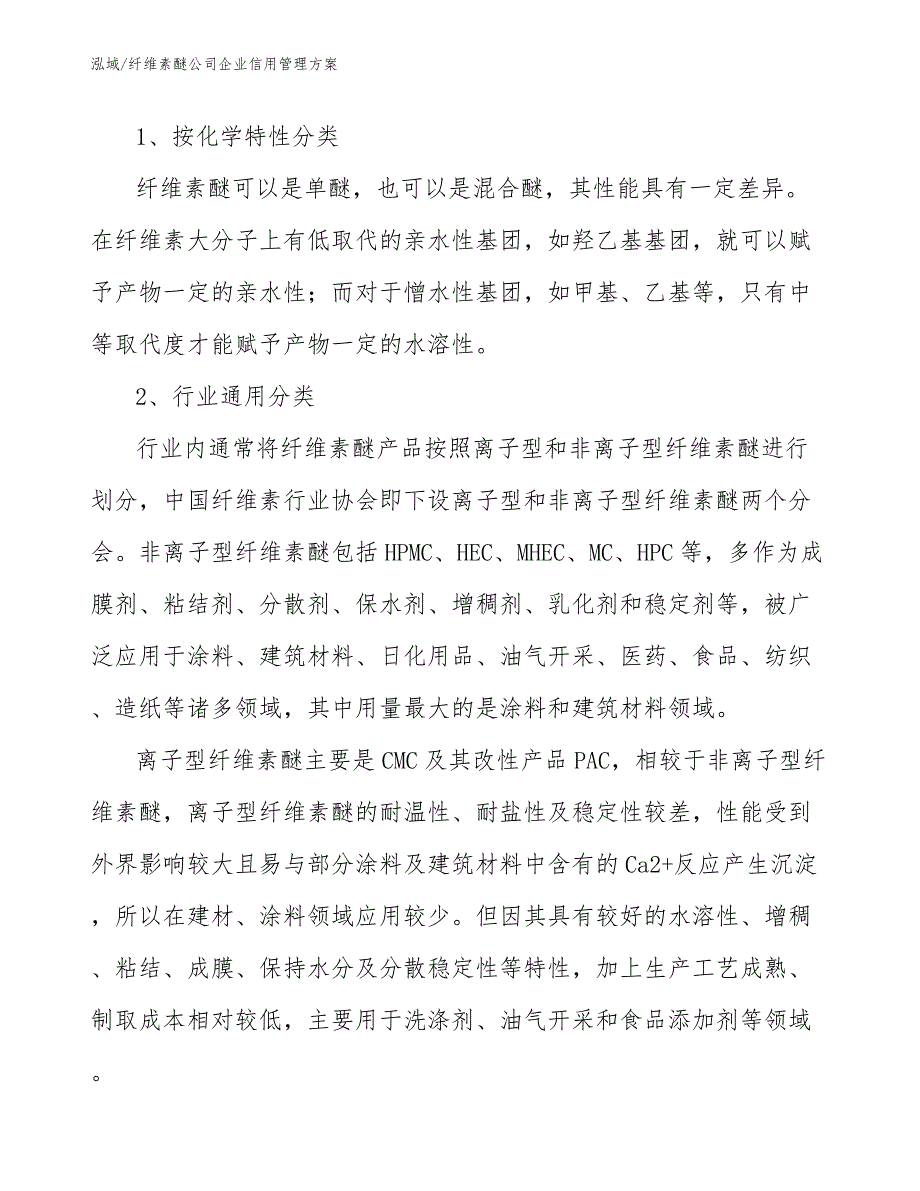 泓域/纤维素醚公司企业信用管理方案

1、按化学特性分类

纤维素醚可以是单醚，也可以是混合醚，其性能具有一定差异。在纤维素大分子上有低取代的亲水性基团，如羟乙基基团，就可以赋予产物一定的亲水性；而对于憎水性基团，如甲基、乙基等，只有中等取代度才能赋予产物一定的水溶性。

2、行业通用分类

行业内通常将纤维素醚产品按照离子型和非离子型纤维素醚进行划分，中国纤维素行业协会即下设离子型和非离子型纤维素醚两个分会。非离子型纤维素醚包括HPMC、HEC、MHEC、MC、HPC等，多作为成膜剂、粘结剂、分散剂、保水剂、增稠剂、乳化剂和稳定剂等，被广泛应用于涂料、建筑材料、日化用品、油气开采、医药、食品、纺织、造纸等诸多领域，其中用量最大的是涂料和建筑材料领域。

离子型纤维素醚主要是CMC及其改性产品PAC，相较于非离子型纤维素醚，离子型纤维素醚的耐温性、耐盐性及稳定性较差，性能受到外界影响较大且易与部分涂料及建筑材料中含有的Ca2+反应产生沉淀，所以在建材、涂料领域应用较少。但因其具有较好的水溶性、增稠、粘结、成膜、保持水分及分散稳定性等特性，加上生产工艺成熟、制取成本相对较低，主要用于洗涤剂、油气开采和食品添加剂等领域。